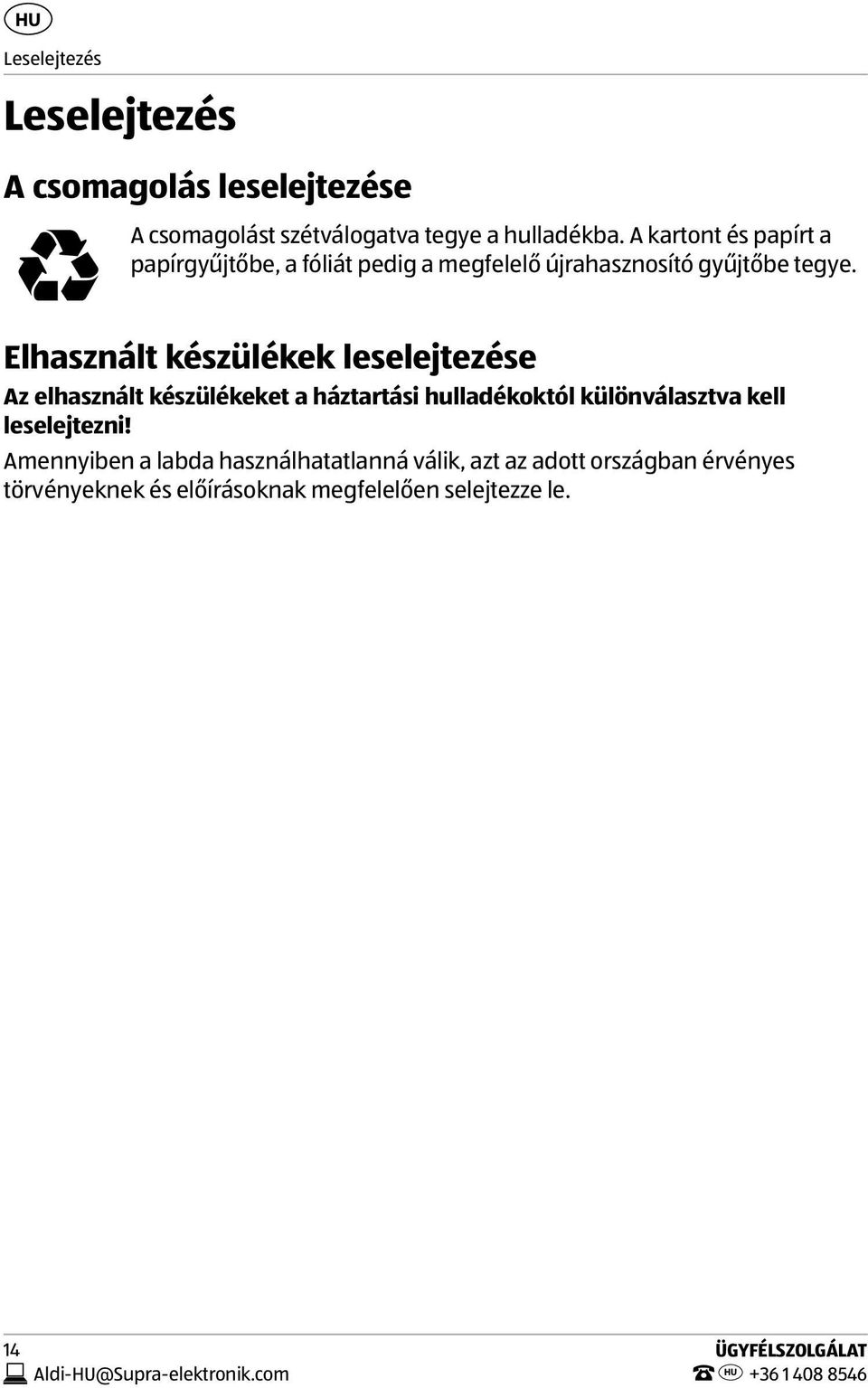 HU

Leselejtezés

Leselejtezés

A csomagolás leselejtezése

A csomagolást szétválogatva tegye a hulladékba. A kartont és papírt a papírgyűjtőbe, a fóliát pedig a megfelelő újrahasznosító gyűjtőbe tegye.

Elhasznált készülékek leselejtezése

Az elhasznált készülékeket a háztartási hulladékoktól különválasztva kell leselejtezni!

Amennyiben a labda használhatatlanná válik, azt az adott országban érvényes törvényeknek és előírásoknak megfelelően selejtezze le.

14

ÜGYFÉLSZOLGÁLAT

Aldi-HU@Supra-elektronik.com

HU +36 1 408 8546